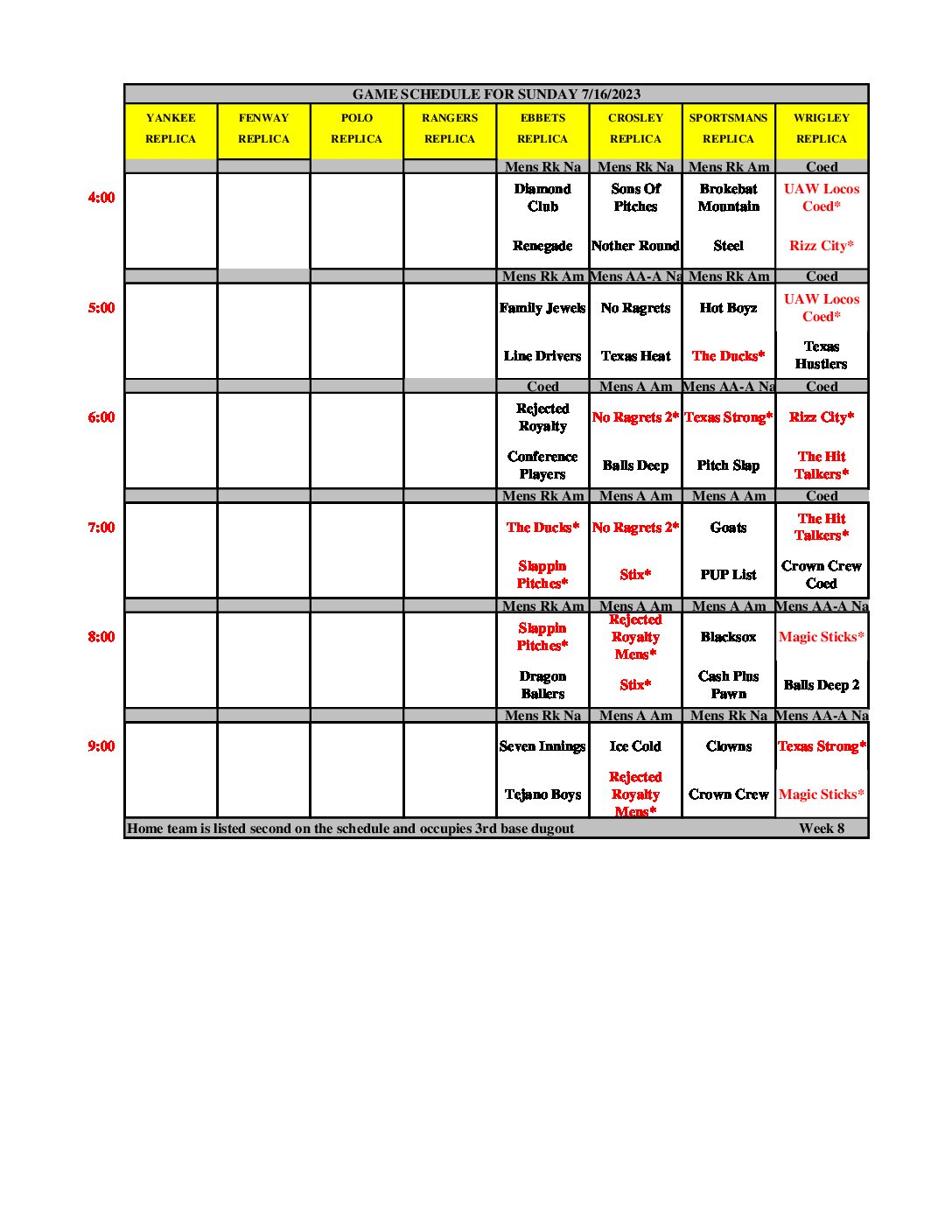 GAME SCHEDULE FOR SUNDAY 7/16/2023

| | YANKEE REPLICA | FENWAY REPLICA | POLO REPLICA | RANGERS REPLICA | EBBETS REPLICA | CROSLEY REPLICA | SPORTSMANS REPLICA | WRIGLEY REPLICA |
|---|---|---|---|---|---|---|---|---|
| | | | | | Mens Rk Na | Mens Rk Na | Mens Rk Am | Coed |
| 4:00 | | | | | Diamond Club | Sons Of Pitches | Brokebat Mountain | UAW Locos Coed* |
| | | | | | Renegade | Nother Round | Steel | Rizz City* |
| | | | | | Mens Rk Am | Mens AA-A Na | Mens Rk Am | Coed |
| 5:00 | | | | | Family Jewels | No Ragrets | Hot Boyz | UAW Locos Coed* |
| | | | | | Line Drivers | Texas Heat | The Ducks* | Texas Hustlers |
| | | | | | Coed | Mens A Am | Mens AA-A Na | Coed |
| 6:00 | | | | | Rejected Royalty | No Ragrets 2* | Texas Strong* | Rizz City* |
| | | | | | Conference Players | Balls Deep | Pitch Slap | The Hit Talkers* |
| | | | | | Mens Rk Am | Mens A Am | Mens A Am | Coed |
| 7:00 | | | | | The Ducks* | No Ragrets 2* | Goats | The Hit Talkers* |
| | | | | | Slappin Pitches* | Stix* | PUP List | Crown Crew Coed |
| | | | | | Mens Rk Am | Mens A Am | Mens A Am | Mens AA-A Na |
| 8:00 | | | | | Slappin Pitches* | Rejected Royalty Mens* | Blacksox | Magic Sticks* |
| | | | | | Dragon Ballers | Stix* | Cash Plus Pawn | Balls Deep 2 |
| | | | | | Mens Rk Na | Mens A Am | Mens Rk Na | Mens AA-A Na |
| 9:00 | | | | | Seven Innings | Ice Cold | Clowns | Texas Strong* |
| | | | | | Tejano Boys | Rejected Royalty Mens* | Crown Crew | Magic Sticks* |

Home team is listed second on the schedule and occupies 3rd base dugout Week 8